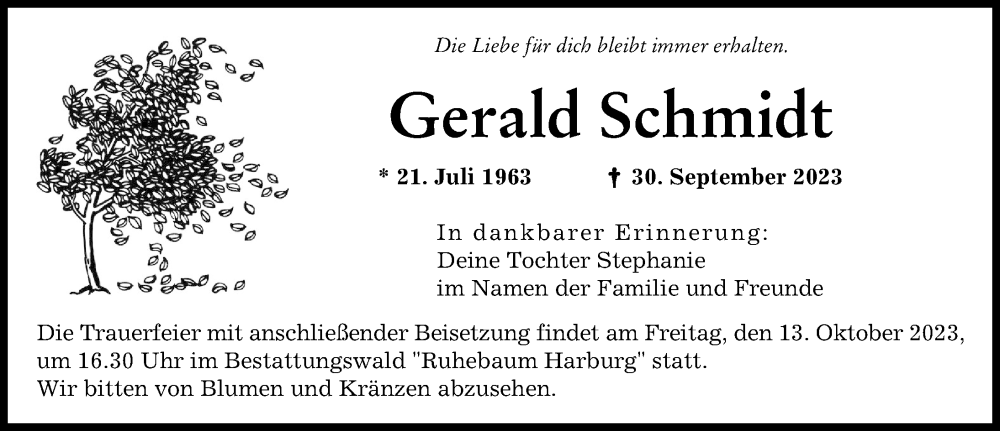 Die Liebe für dich bleibt immer erhalten.

Gerald Schmidt

* 21. Juli 1963 † 30. September 2023

In dankbarer Erinnerung:
Deine Tochter Stephanie
im Namen der Familie und Freunde

Die Trauerfeier mit anschließender Beisetzung findet am Freitag, den 13. Oktober 2023, um 16.30 Uhr im Bestattungswald "Ruhebaum Harburg" statt.
Wir bitten von Blumen und Kränzen abzusehen.